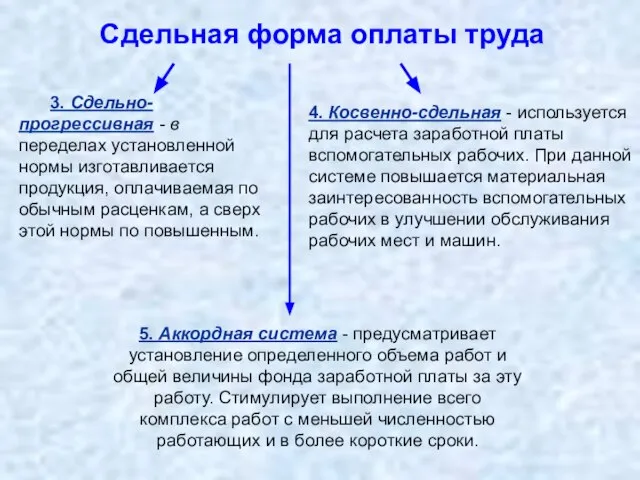 Сдельная форма оплаты труда

3. Сдельно-прогрессивная - в переделах установленной нормы изготавливается продукция, оплачиваемая по обычным расценкам, а сверх этой нормы по повышенным.

4. Косвенно-сдельная - используется для расчета заработной платы вспомогательных рабочих. При данной системе повышается материальная заинтересованность вспомогательных рабочих в улучшении обслуживания рабочих мест и машин.

5. Аккордная система - предусматривает установление определенного объема работ и общей величины фонда заработной платы за эту работу. Стимулирует выполнение всего комплекса работ с меньшей численностью работающих и в более короткие сроки.